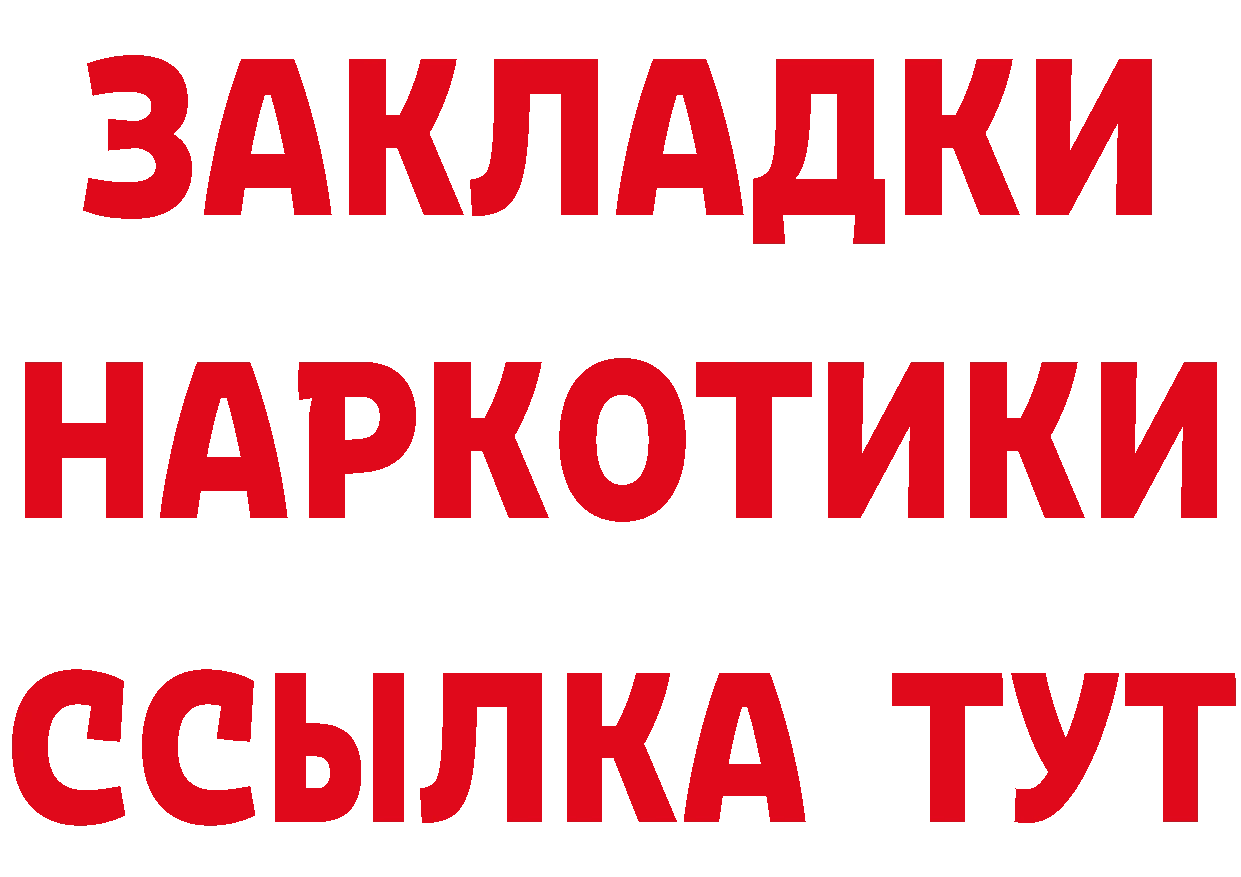 ЗАКЛАДКИ НАРКОТИКИ ССЫЛКА ТУТ